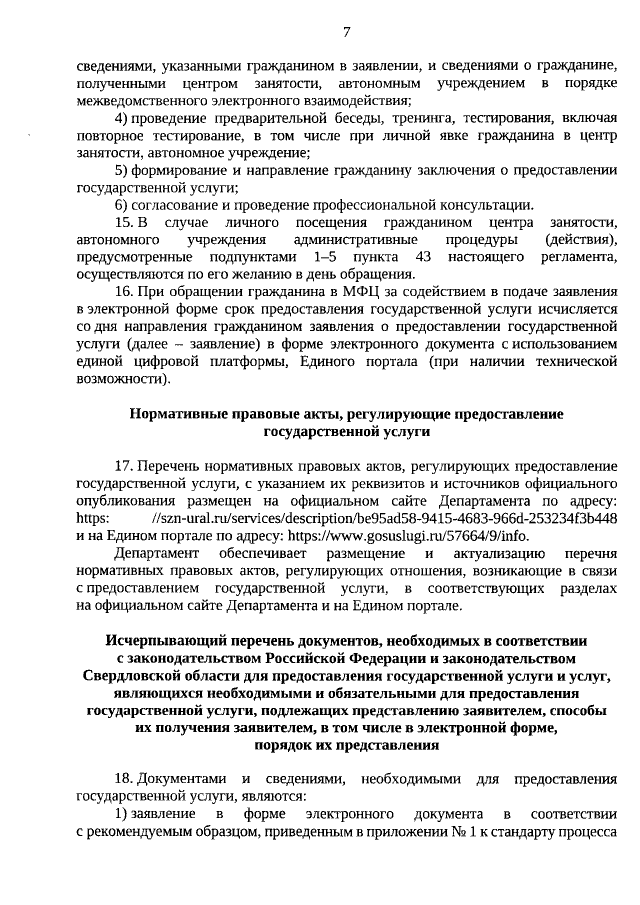 7

сведениями, указанными гражданином в заявлении, и сведениями о гражданине, полученными центром занятости, автономным учреждением в порядке межведомственного электронного взаимодействия;

4) проведение предварительной беседы, тренинга, тестирования, включая повторное тестирование, в том числе при личной явке гражданина в центр занятости, автономное учреждение;

5) формирование и направление гражданину заключения о предоставлении государственной услуги;

6) согласование и проведение профессиональной консультации.

15. В случае личного посещения гражданином центра занятости, автономного учреждения административные процедуры (действия), предусмотренные подпунктами 1–5 пункта 43 настоящего регламента, осуществляются по его желанию в день обращения.

16. При обращении гражданина в МФЦ за содействием в подаче заявления в электронной форме срок предоставления государственной услуги исчисляется со дня направления гражданином заявления о предоставлении государственной услуги (далее – заявление) в форме электронного документа с использованием единой цифровой платформы, Единого портала (при наличии технической возможности).

Нормативные правовые акты, регулирующие предоставление государственной услуги

17. Перечень нормативных правовых актов, регулирующих предоставление государственной услуги, с указанием их реквизитов и источников официального опубликования размещен на официальном сайте Департамента по адресу: https: //szn-ural.ru/services/description/be95ad58-9415-4683-966d-253234f3b448 и на Едином портале по адресу: https://www.gosuslugi.ru/57664/9/info.

Департамент обеспечивает размещение и актуализацию перечня нормативных правовых актов, регулирующих отношения, возникающие в связи с предоставлением государственной услуги, в соответствующих разделах на официальном сайте Департамента и на Едином портале.

Исчерпывающий перечень документов, необходимых в соответствии с законодательством Российской Федерации и законодательством Свердловской области для предоставления государственной услуги и услуг, являющихся необходимыми и обязательными для предоставления государственной услуги, подлежащих представлению заявителем, способы их получения заявителем, в том числе в электронной форме, порядок их представления

18. Документами и сведениями, необходимыми для предоставления государственной услуги, являются:

1) заявление в форме электронного документа в соответствии с рекомендуемым образцом, приведенным в приложении № 1 к стандарту процесса